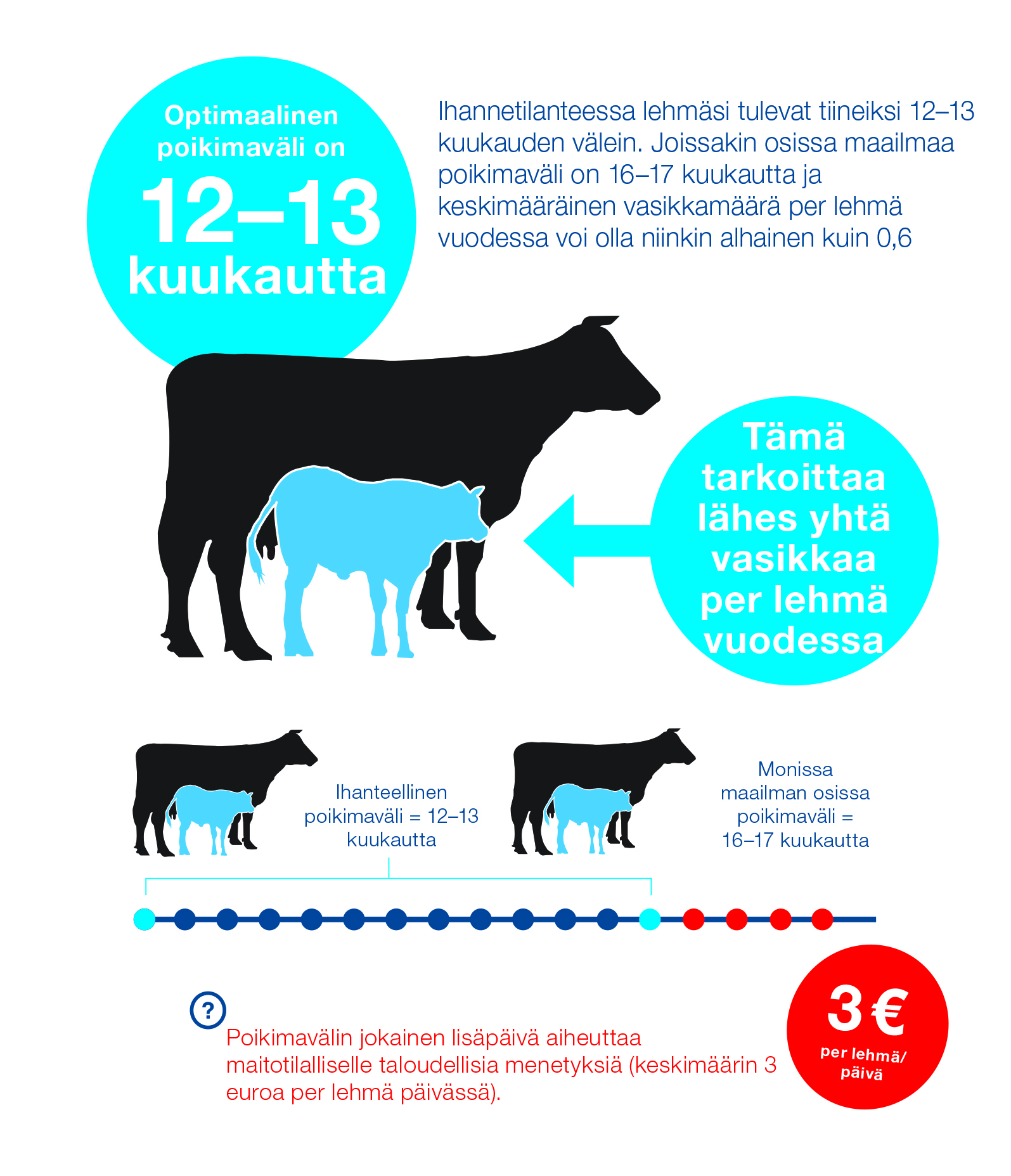 Optimaalinen poikimaväli on

12–13

kuukautta

Ihannetilanteessa lehmäsi tulevat tiineiksi 12–13 kuukauden välein. Joissakin osissa maailmaa poikimaväli on 16–17 kuukautta ja keskimääräinen vasikkamäärä per lehmä vuodessa voi olla niinkin alhainen kuin 0,6

Tämä tarkoittaa lähes yhtä vasikkaa per lehmä vuodessa

Ihanteellinen poikimaväli = 12–13 kuukautta

Monissa maailman osissa poikimaväli = 16–17 kuukautta

?

Poikimavälin jokainen lisäpäivä aiheuttaa maitotilalliselle taloudellisia menetyksiä (keskimäärin 3 euroa per lehmä päivässä).

3 €

per lehmä/ päivä